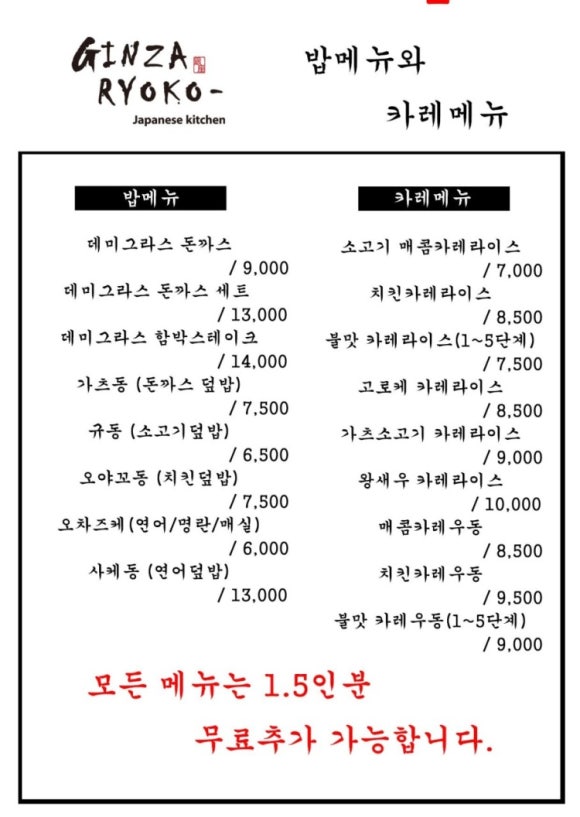 GINZA RYOKO-
Japanese kitchen

밥메뉴와
카레메뉴

밥메뉴

데미그라스 돈까스
/ 9,000
데미그라스 돈까스 세트
/ 13,000
데미그라스 함박스테이크
/ 14,000
가츠동 (돈까스 덮밥)
/ 7,500
규동 (소고기덮밥)
/ 6,500
오야꼬동 (치킨덮밥)
/ 7,500
오차즈케(연어/명란/매실)
/ 6,000
사케동 (연어덮밥)
/ 13,000

카레메뉴

소고기 매콤카레라이스
/ 7,000
치킨카레라이스
/ 8,500
불맛 카레라이스(1~5단계)
/ 7,500
고로케 카레라이스
/ 8,500
가츠소고기 카레라이스
/ 9,000
왕새우 카레라이스
/ 10,000
매콤카레우동
/ 8,500
치킨카레우동
/ 9,500
불맛 카레우동(1~5단계)
/ 9,000

모든 메뉴는 1.5인분
무료추가 가능합니다.